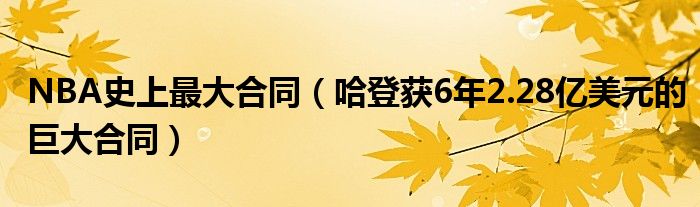 NBA史上最大合同（哈登获6年2.28亿美元的巨大合同）